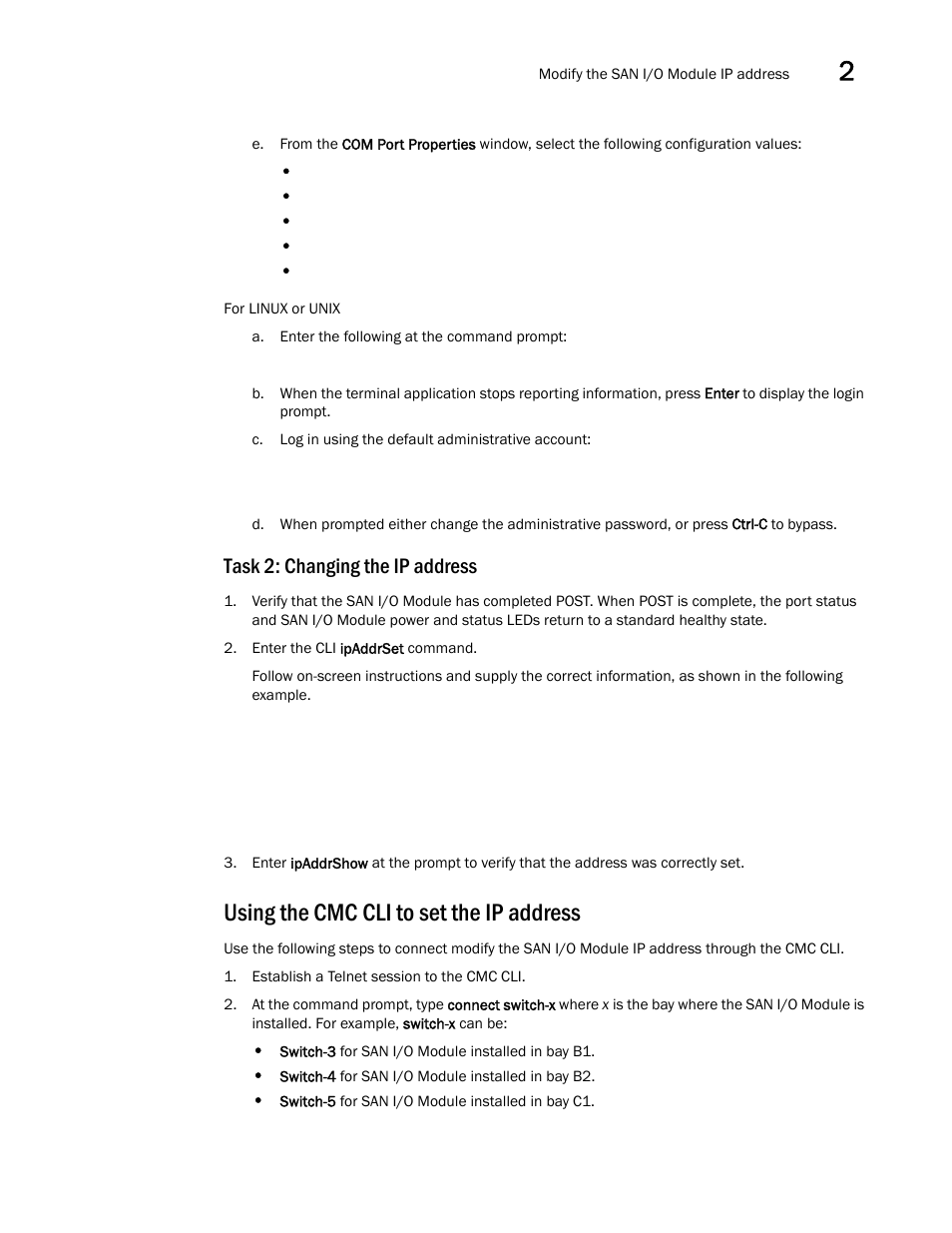 Modify the SAN I/O Module IP address 2

e. From the COM Port Properties window, select the following configuration values:

•

•

•

•

•

For LINUX or UNIX

a. Enter the following at the command prompt:

b. When the terminal application stops reporting information, press Enter to display the login prompt.

c. Log in using the default administrative account:

d. When prompted either change the administrative password, or press Ctrl-C to bypass.

Task 2: Changing the IP address

1. Verify that the SAN I/O Module has completed POST. When POST is complete, the port status and SAN I/O Module power and status LEDs return to a standard healthy state.

2. Enter the CLI ipAddrSet command.

Follow on-screen instructions and supply the correct information, as shown in the following example.

3. Enter ipAddrShow at the prompt to verify that the address was correctly set.

Using the CMC CLI to set the IP address

Use the following steps to connect modify the SAN I/O Module IP address through the CMC CLI.

1. Establish a Telnet session to the CMC CLI.

2. At the command prompt, type connect switch-x where x is the bay where the SAN I/O Module is installed. For example, switch-x can be:

• Switch-3 for SAN I/O Module installed in bay B1.

• Switch-4 for SAN I/O Module installed in bay B2.

• Switch-5 for SAN I/O Module installed in bay C1.